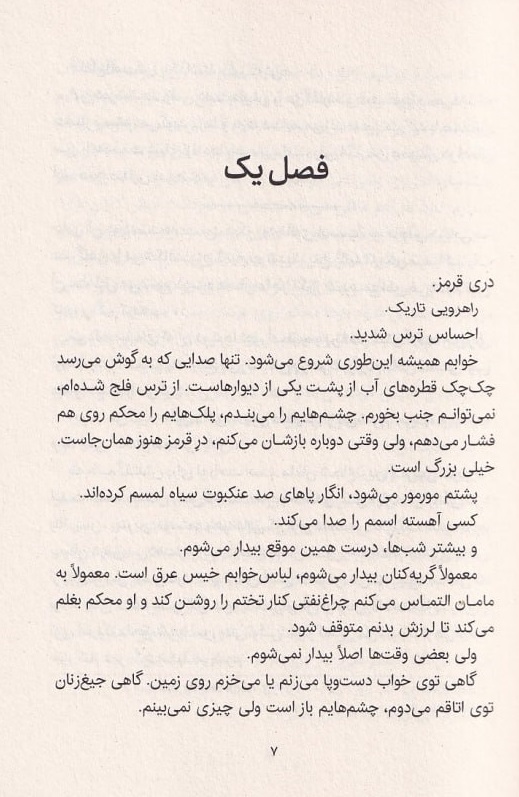 فصل یک

دری قرمز.

راهرویی تاریک.

احساس ترس شدید.

خوابم همیشه این‌طوری شروع می‌شود. تنها صدایی که به گوش می‌رسد چک‌چک قطره‌های آب از پشت یکی از دیوارهاست. از ترس فلج شده‌ام، نمی‌توانم جنب بخورم. چشم‌هایم را می‌بندم، پلک‌هایم را محکم روی هم فشار می‌دهم، ولی وقتی دوباره بازشان می‌کنم، درِ قرمز هنوز همان‌جاست. خیلی بزرگ است.

پشتم مورمور می‌شود، انگار پاهای صد عنکبوت سیاه لمسم کرده‌اند.

کسی آهسته اسمم را صدا می‌کند.

و بیشتر شب‌ها، درست همین موقع بیدار می‌شوم.

معمولاً گریه‌کنان بیدار می‌شوم، لباس‌خوابم خیس عرق است. معمولاً به مامان التماس می‌کنم چراغ‌نفتی کنار تختم را روشن کند و او محکم بغلم می‌کند تا لرزش بدنم متوقف شود.

ولی بعضی وقت‌ها اصلاً بیدار نمی‌شوم.

گاهی توی خواب دست‌وپا می‌زنم یا می‌خزم روی زمین. گاهی جیغ‌زنان توی اتاقم می‌دوم، چشم‌هایم باز است ولی چیزی نمی‌بینم.

۷